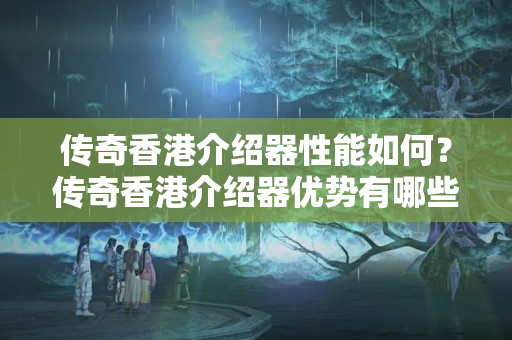 传奇香港介绍器性能如何？
传奇香港介绍器优势有哪些